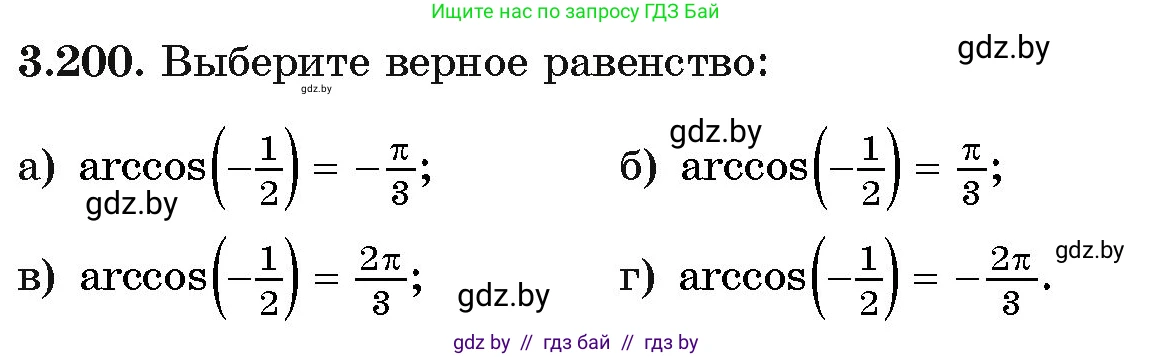 Ищите нас по запросу ГДЗ Бай

3.200. Выберите верное равенство:

gdz.by

gdz.by

а) $\arccos\left(-\frac{1}{2}\right) = -\frac{\pi}{3}$;

gdz.by

gdz.by

б) $\arccos\left(-\frac{1}{2}\right) = \frac{\pi}{3}$;

в) $\arccos\left(-\frac{1}{2}\right) = \frac{2\pi}{3}$;

gdz.by

г) $\arccos\left(-\frac{1}{2}\right) = -\frac{2\pi}{3}$.

gdz.by

gdz by // гдз бай // гдз by